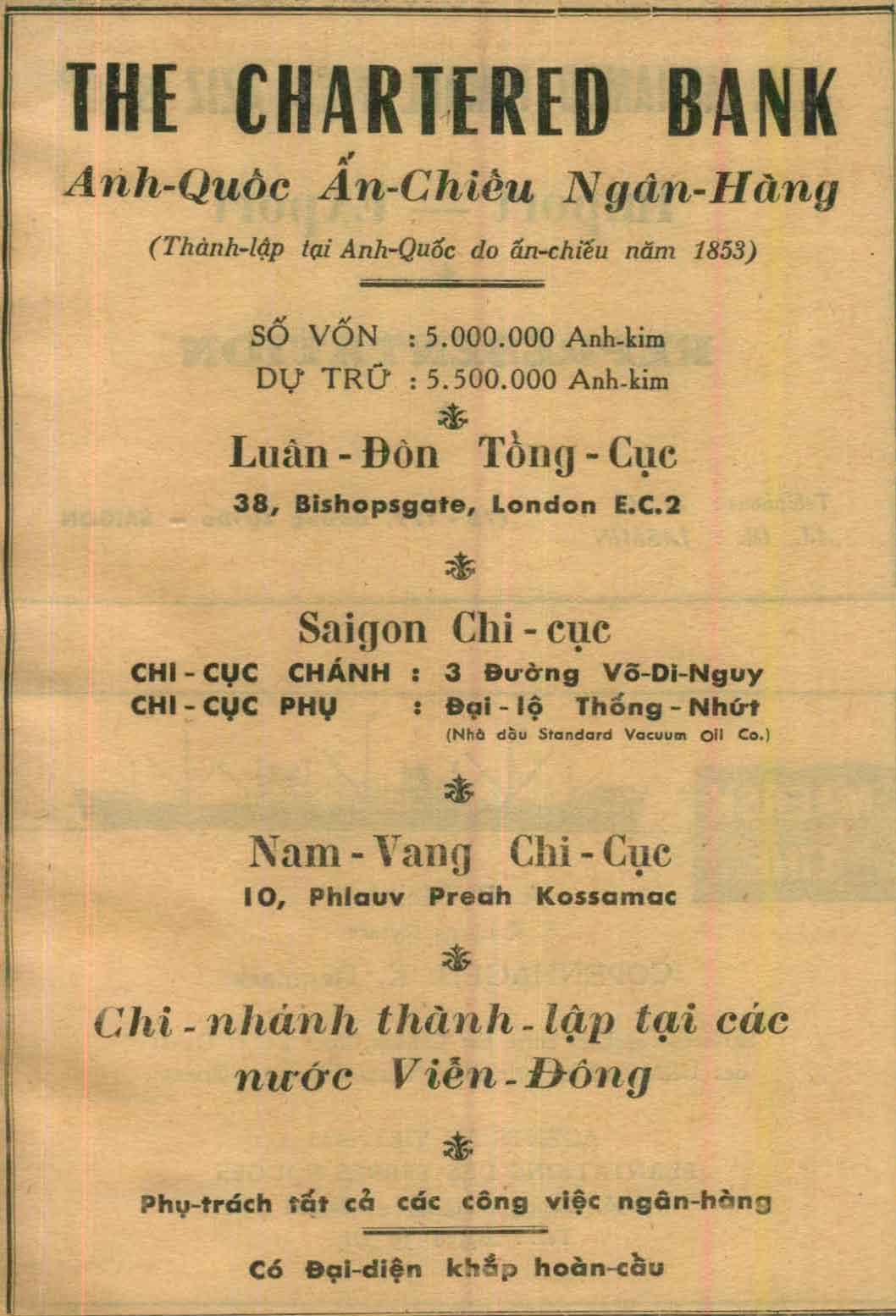 THE CHARTERED BANK

Anh-Quốc Ấn-Chiếu Ngân-Hàng

(Thành-lập tại Anh-Quốc do ấn-chiếu năm 1853)

SỐ VỐN : 5.000.000 Anh-kim
DỰ TRỮ : 5.500.000 Anh-kim

Luân - Đôn Tổng - Cục
38, Bishopsgate, London E.C.2

Saigon Chi - cục
CHI - CỤC CHÁNH : 3 Đường Võ-Di-Nguy
CHI - CỤC PHỤ : Đại - lộ Thống - Nhứt
(Nhà dầu Standard Vacuum Oil Co.)

Nam - Vang Chi - Cục
10, Phlauv Preah Kossamac

Chi - nhánh thành - lập tại các nước Viễn - Đông

Phụ-trách tất cả các công việc ngân-hàng

Có Đại-diện khắp hoàn-cầu